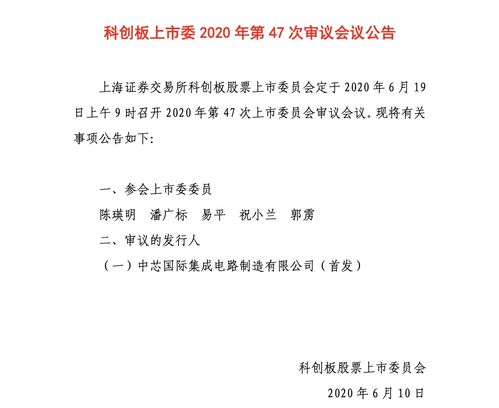 科创板上市委 2020 年第 47 次审议会议公告

上海证券交易所科创板股票上市委员会定于 2020 年 6 月 19 日上午 9 时召开 2020 年第 47 次上市委员会审议会议。现将有关事项公告如下：

一、参会上市委委员
陈瑛明　潘广标　易平　祝小兰　郭雳
二、审议的发行人
（一）中芯国际集成电路制造有限公司（首发）

科创板股票上市委员会
2020 年 6 月 10 日